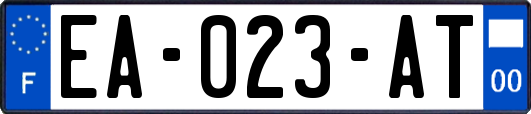 F
EA-023-AT
00